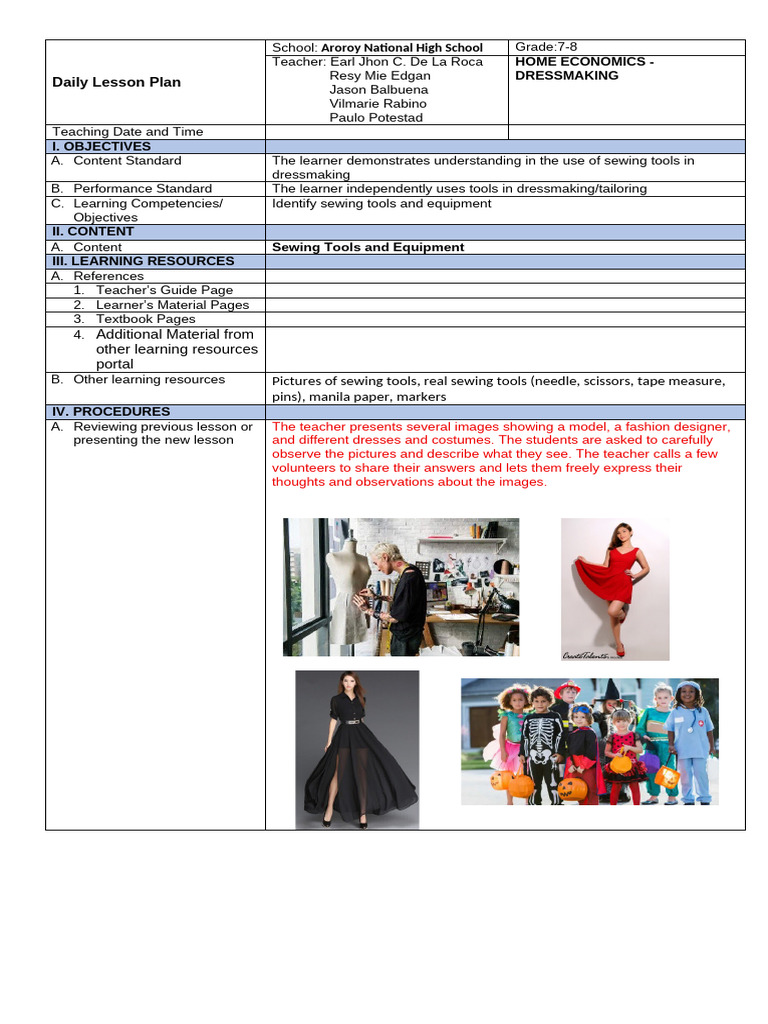 | Daily Lesson Plan | School: Aroroy National High School | Grade:7-8 |
|---|---|---|
| | Teacher: Earl Jhon C. De La Roca Resy Mie Edgan Jason Balbuena Vilmarie Rabino Paulo Potestad | HOME ECONOMICS - DRESSMAKING |
| Teaching Date and Time | | |
| I. OBJECTIVES | | |
| A. Content Standard | The learner demonstrates understanding in the use of sewing tools in dressmaking | |
| B. Performance Standard | The learner independently uses tools in dressmaking/tailoring | |
| C. Learning Competencies/ Objectives | Identify sewing tools and equipment | |
| II. CONTENT | | |
| A. Content | Sewing Tools and Equipment | |
| III. LEARNING RESOURCES | | |
| A. References | | |
| 1. Teacher's Guide Page | | |
| 2. Learner's Material Pages | | |
| 3. Textbook Pages | | |
| 4. Additional Material from other learning resources portal | | |
| B. Other learning resources | Pictures of sewing tools, real sewing tools (needle, scissors, tape measure, pins), manila paper, markers | |
| IV. PROCEDURES | | |
| A. Reviewing previous lesson or presenting the new lesson | The teacher presents several images showing a model, a fashion designer, and different dresses and costumes. The students are asked to carefully observe the pictures and describe what they see. The teacher calls a few volunteers to share their answers and lets them freely express their thoughts and observations about the images. | |